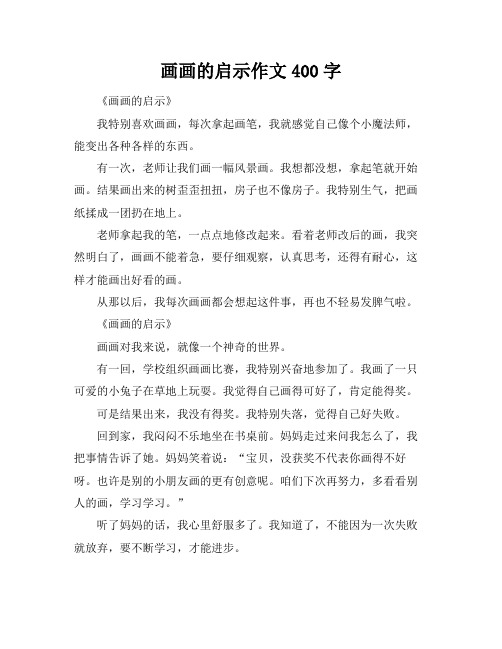 画画的启示作文 400 字

《画画的启示》

我特别喜欢画画，每次拿起画笔，我就感觉自己像个小魔法师，能变出各种各样的东西。

有一次，老师让我们画一幅风景画。我想都没想，拿起笔就开始画。结果画出来的树歪歪扭扭，房子也不像房子。我特别生气，把画纸揉成一团扔在地上。

老师拿起我的笔，一点点地修改起来。看着老师改后的画，我突然明白了，画画不能着急，要仔细观察，认真思考，还得有耐心，这样才能画出好看的画。

从那以后，我每次画画都会想起这件事，再也不轻易发脾气啦。

《画画的启示》

画画对我来说，就像一个神奇的世界。

有一回，学校组织画画比赛，我特别兴奋地参加了。我画了一只可爱的小兔子在草地上玩耍。我觉得自己画得可好了，肯定能得奖。

可是结果出来，我没有得奖。我特别失落，觉得自己好失败。

回到家，我闷闷不乐地坐在书桌前。妈妈走过来问我怎么了，我把事情告诉了她。妈妈笑着说：“宝贝，没获奖不代表你画得不好呀。也许是别的小朋友画的更有创意呢。咱们下次再努力，多看看别人的画，学习学习。”

听了妈妈的话，我心里舒服多了。我知道了，不能因为一次失败就放弃，要不断学习，才能进步。